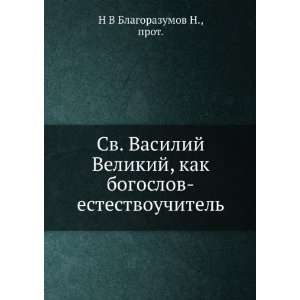 Н В Благоразумов Н., прот.

Св. Василий Великий, как богослов-естествоучитель